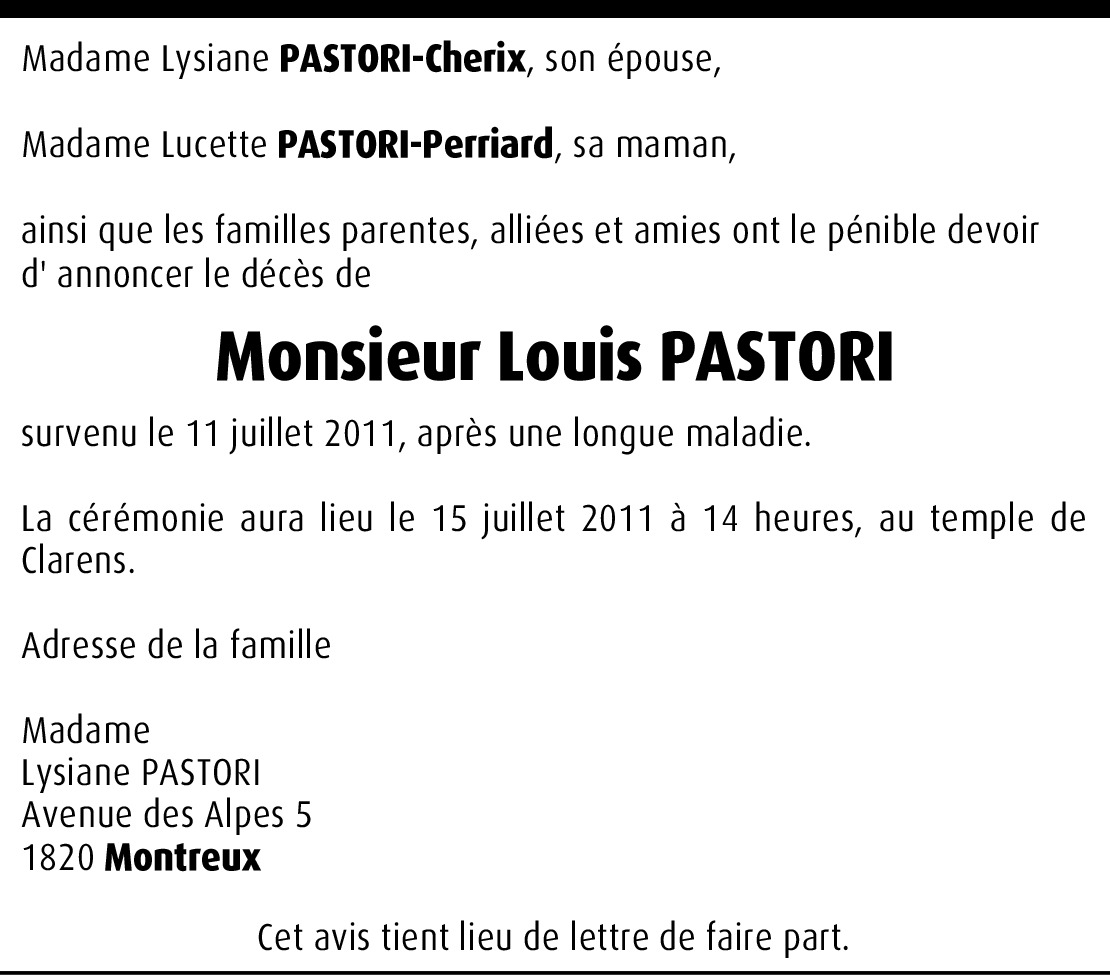 Madame Lysiane PASTORI-Cherix, son épouse,

Madame Lucette PASTORI-Perriard, sa maman,

ainsi que les familles parentes, alliées et amies ont le pénible devoir d' annoncer le décès de

Monsieur Louis PASTORI

survenu le 11 juillet 2011, après une longue maladie.

La cérémonie aura lieu le 15 juillet 2011 à 14 heures, au temple de Clarens.

Adresse de la famille

Madame
Lysiane PASTORI
Avenue des Alpes 5
1820 Montreux

Cet avis tient lieu de lettre de faire part.